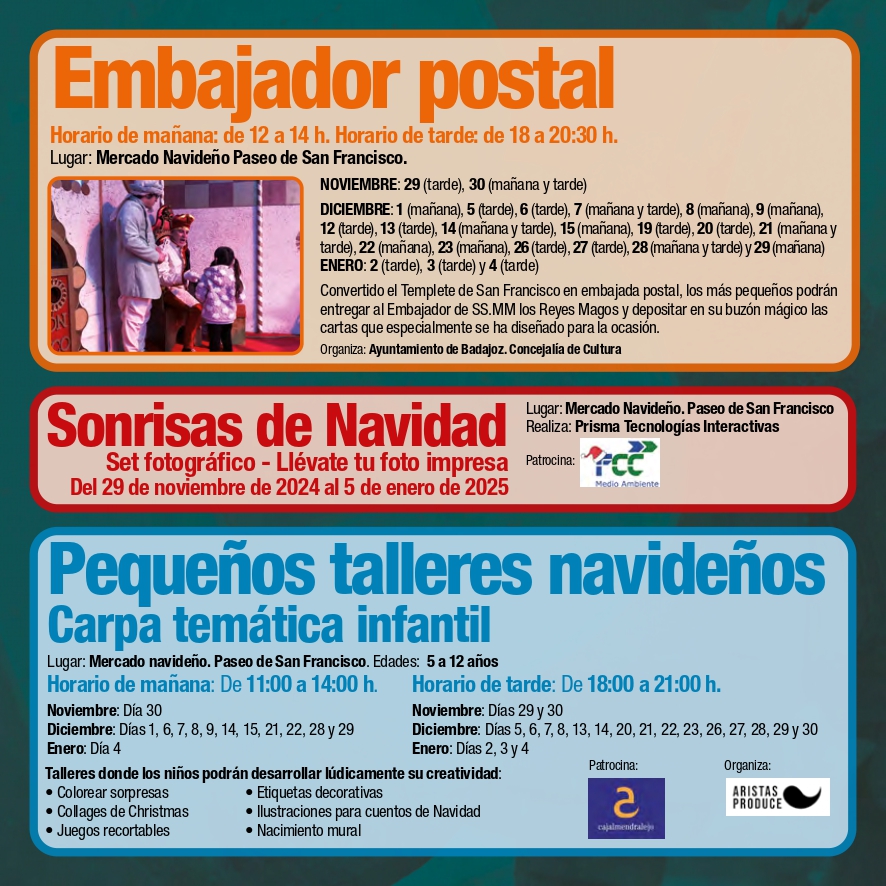 Embajador postal

Horario de mañana: de 12 a 14 h. Horario de tarde: de 18 a 20:30 h.
Lugar: Mercado Navideño Paseo de San Francisco.

NOVIEMBRE: 29 (tarde), 30 (mañana y tarde)

DICIEMBRE: 1 (mañana), 5 (tarde), 6 (tarde), 7 (mañana y tarde), 8 (mañana), 9 (mañana), 12 (tarde), 13 (tarde), 14 (mañana y tarde), 15 (mañana), 19 (tarde), 20 (tarde), 21 (mañana y tarde), 22 (mañana), 23 (mañana), 26 (tarde), 27 (tarde), 28 (mañana y tarde) y 29 (mañana)
ENERO: 2 (tarde), 3 (tarde) y 4 (tarde)

Convertido el Templete de San Francisco en embajada postal, los más pequeños podrán entregar al Embajador de SS.MM los Reyes Magos y depositar en su buzón mágico las cartas que especialmente se ha diseñado para la ocasión.

Organiza: Ayuntamiento de Badajoz. Concejalía de Cultura

Sonrisas de Navidad
Set fotográfico - Llévate tu foto impresa
Del 29 de noviembre de 2024 al 5 de enero de 2025

Lugar: Mercado Navideño. Paseo de San Francisco
Realiza: Prisma Tecnologías Interactivas
Patrocina: FCC Medio Ambiente

Pequeños talleres navideños
Carpa temática infantil

Lugar: Mercado navideño. Paseo de San Francisco. Edades: 5 a 12 años

Horario de mañana: De 11:00 a 14:00 h.
Noviembre: Día 30
Diciembre: Días 1, 6, 7, 8, 9, 14, 15, 21, 22, 28 y 29
Enero: Día 4

Horario de tarde: De 18:00 a 21:00 h.
Noviembre: Días 29 y 30
Diciembre: Días 5, 6, 7, 8, 13, 14, 20, 21, 22, 23, 26, 27, 28, 29 y 30
Enero: Días 2, 3 y 4

Talleres donde los niños podrán desarrollar lúdicamente su creatividad:
• Colorear sorpresas
• Collages de Christmas
• Juegos recortables
• Etiquetas decorativas
• Ilustraciones para cuentos de Navidad
• Nacimiento mural

Patrocina: cajalmendralejo
Organiza: ARISTAS PRODUCE